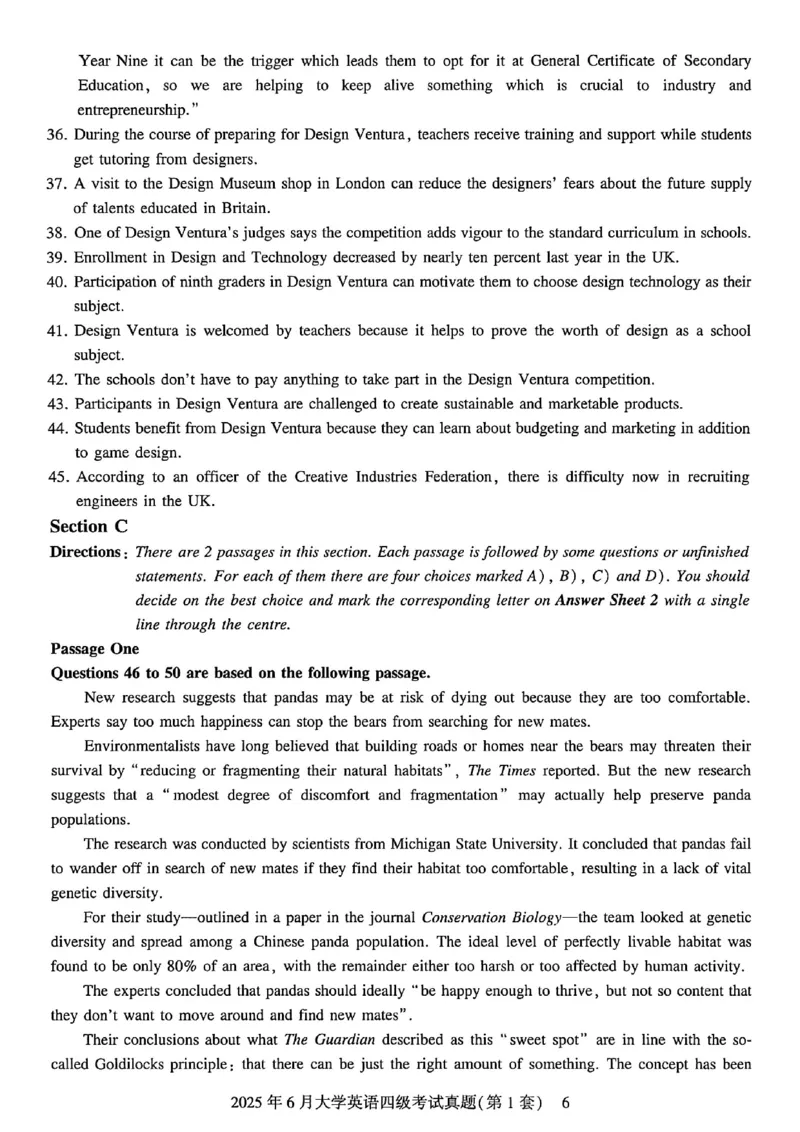 Year Nine it can be the trigger which leads them to opt for it at General Certificate of Secondary Education, so we are helping to keep alive something which is crucial to industry and entrepreneurship."

36. During the course of preparing for Design Ventura, teachers receive training and support while students get tutoring from designers.
37. A visit to the Design Museum shop in London can reduce the designers' fears about the future supply of talents educated in Britain.
38. One of Design Ventura's judges says the competition adds vigour to the standard curriculum in schools.
39. Enrollment in Design and Technology decreased by nearly ten percent last year in the UK.
40. Participation of ninth graders in Design Ventura can motivate them to choose design technology as their subject.
41. Design Ventura is welcomed by teachers because it helps to prove the worth of design as a school subject.
42. The schools don't have to pay anything to take part in the Design Ventura competition.
43. Participants in Design Ventura are challenged to create sustainable and marketable products.
44. Students benefit from Design Ventura because they can learn about budgeting and marketing in addition to game design.
45. According to an officer of the Creative Industries Federation, there is difficulty now in recruiting engineers in the UK.

Section C

Directions: There are 2 passages in this section. Each passage is followed by some questions or unfinished statements. For each of them there are four choices marked A), B), C) and D). You should decide on the best choice and mark the corresponding letter on Answer Sheet 2 with a single line through the centre.

Passage One

Questions 46 to 50 are based on the following passage.

New research suggests that pandas may be at risk of dying out because they are too comfortable. Experts say too much happiness can stop the bears from searching for new mates.

Environmentalists have long believed that building roads or homes near the bears may threaten their survival by "reducing or fragmenting their natural habitats", The Times reported. But the new research suggests that a "modest degree of discomfort and fragmentation" may actually help preserve panda populations.

The research was conducted by scientists from Michigan State University. It concluded that pandas fail to wander off in search of new mates if they find their habitat too comfortable, resulting in a lack of vital genetic diversity.

For their study—outlined in a paper in the journal Conservation Biology—the team looked at genetic diversity and spread among a Chinese panda population. The ideal level of perfectly livable habitat was found to be only 80% of an area, with the remainder either too harsh or too affected by human activity.

The experts concluded that pandas should ideally "be happy enough to thrive, but not so content that they don't want to move around and find new mates".

Their conclusions about what The Guardian described as this "sweet spot" are in line with the so-called Goldilocks principle: that there can be just the right amount of something. The concept has been

2025年6月大学英语四级考试真题(第1套) 6